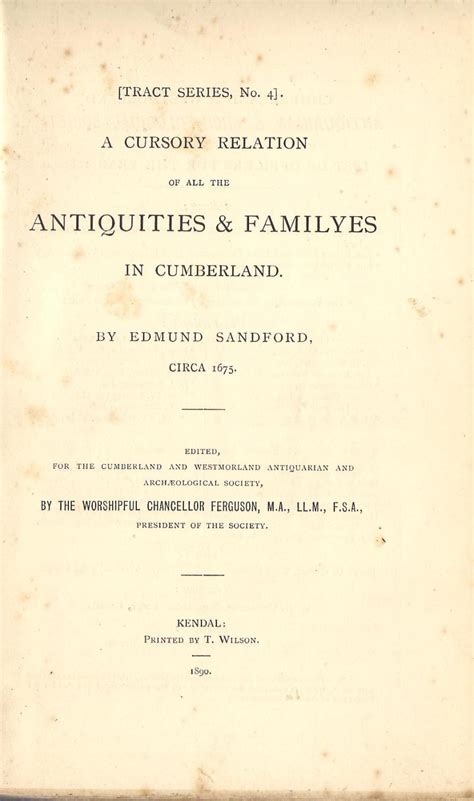 [TRACT SERIES, No. 4].

A CURSORY RELATION

OF ALL THE

ANTIQUITIES & FAMILYES

IN CUMBERLAND.

BY EDMUND SANDFORD,

CIRCA 1675.

EDITED,
FOR THE CUMBERLAND AND WESTMORLAND ANTIQUARIAN AND ARCHÆOLOGICAL SOCIETY,
BY THE WORSHIPFUL CHANCELLOR FERGUSON, M.A., LL.M., F.S.A.,
PRESIDENT OF THE SOCIETY.

KENDAL:
PRINTED BY T. WILSON.

1890.